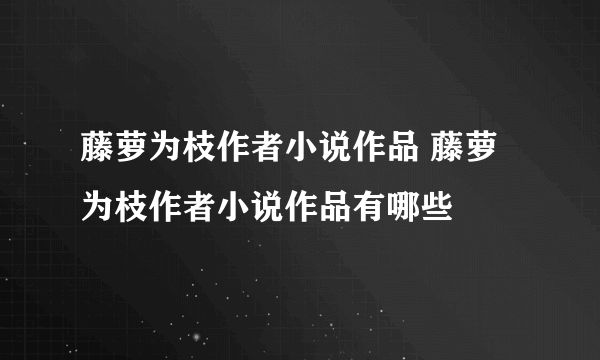 藤萝为枝作者小说作品 藤萝为枝作者小说作品有哪些